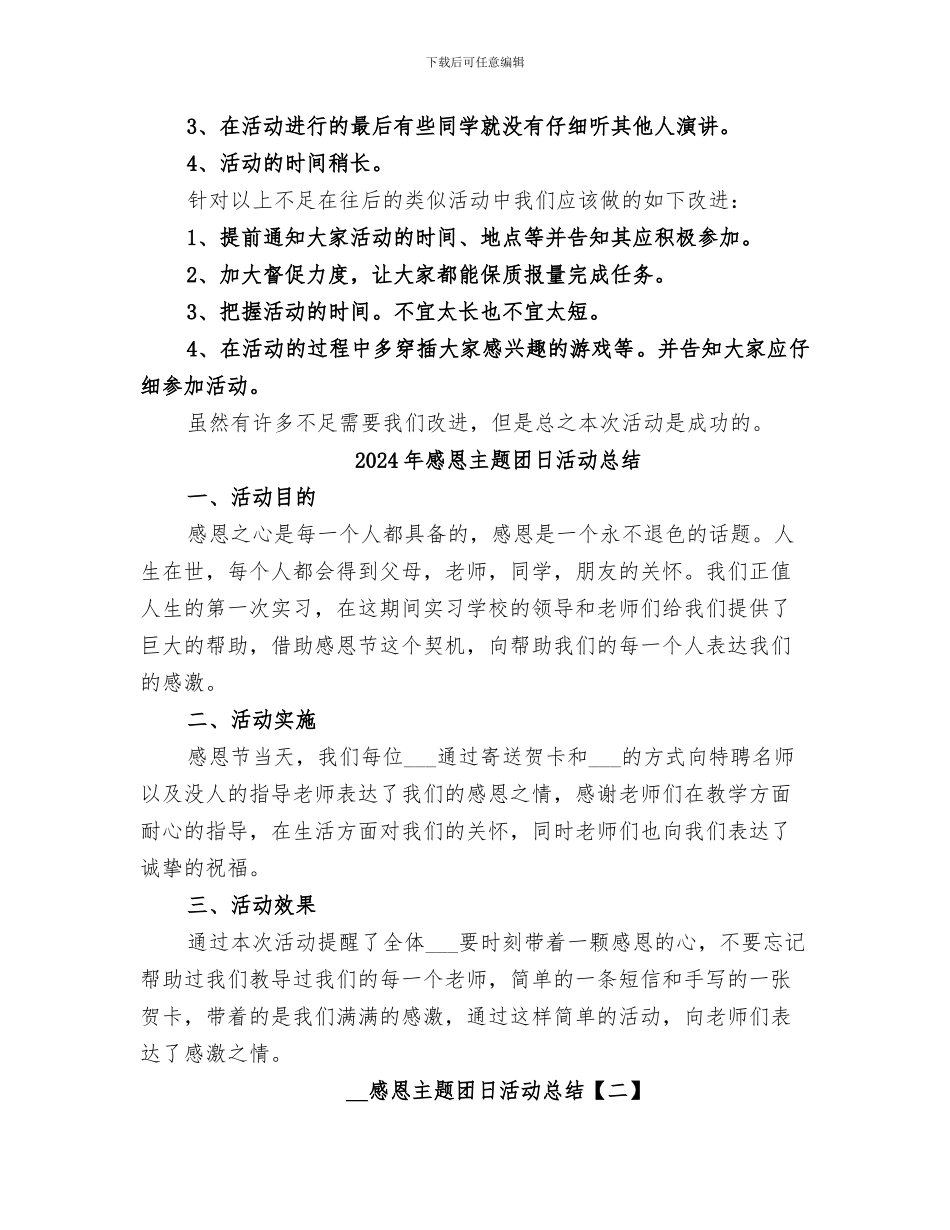 下载后可任意编辑

3、在活动进行的最后有些同学就没有仔细听其他人演讲。

4、活动的时间稍长。

针对以上不足在往后的类似活动中我们应该做的如下改进：

1、提前通知大家活动的时间、地点等并告知其应积极参加。

2、加大督促力度，让大家都能保质报量完成任务。

3、把握活动的时间。不宜太长也不宜太短。

4、在活动的过程中多穿插大家感兴趣的游戏等。并告知大家应仔细参加活动。

虽然有许多不足需要我们改进，但是总之本次活动是成功的。

2024年感恩主题团日活动总结

一、活动目的

感恩之心是每一个人都具备的，感恩是一个永不退色的话题。人生在世，每个人都会得到父母，老师，同学，朋友的关怀。我们正值人生的第一次实习，在这期间实习学校的领导和老师们给我们提供了巨大的帮助，借助感恩节这个契机，向帮助我们的每一个人表达我们的感激。

二、活动实施

感恩节当天，我们每位___通过寄送贺卡和___的方式向特聘名师以及没人的指导老师表达了我们的感恩之情，感谢老师们在教学方面耐心的指导，在生活方面对我们的关怀，同时老师们也向我们表达了诚挚的祝福。

三、活动效果

通过本次活动提醒了全体___要时刻带着一颗感恩的心，不要忘记帮助过我们教导过我们的每一个老师，简单的一条短信和手写的一张贺卡，带着的是我们满满的感激，通过这样简单的活动，向老师们表达了感激之情。

__感恩主题团日活动总结【二】